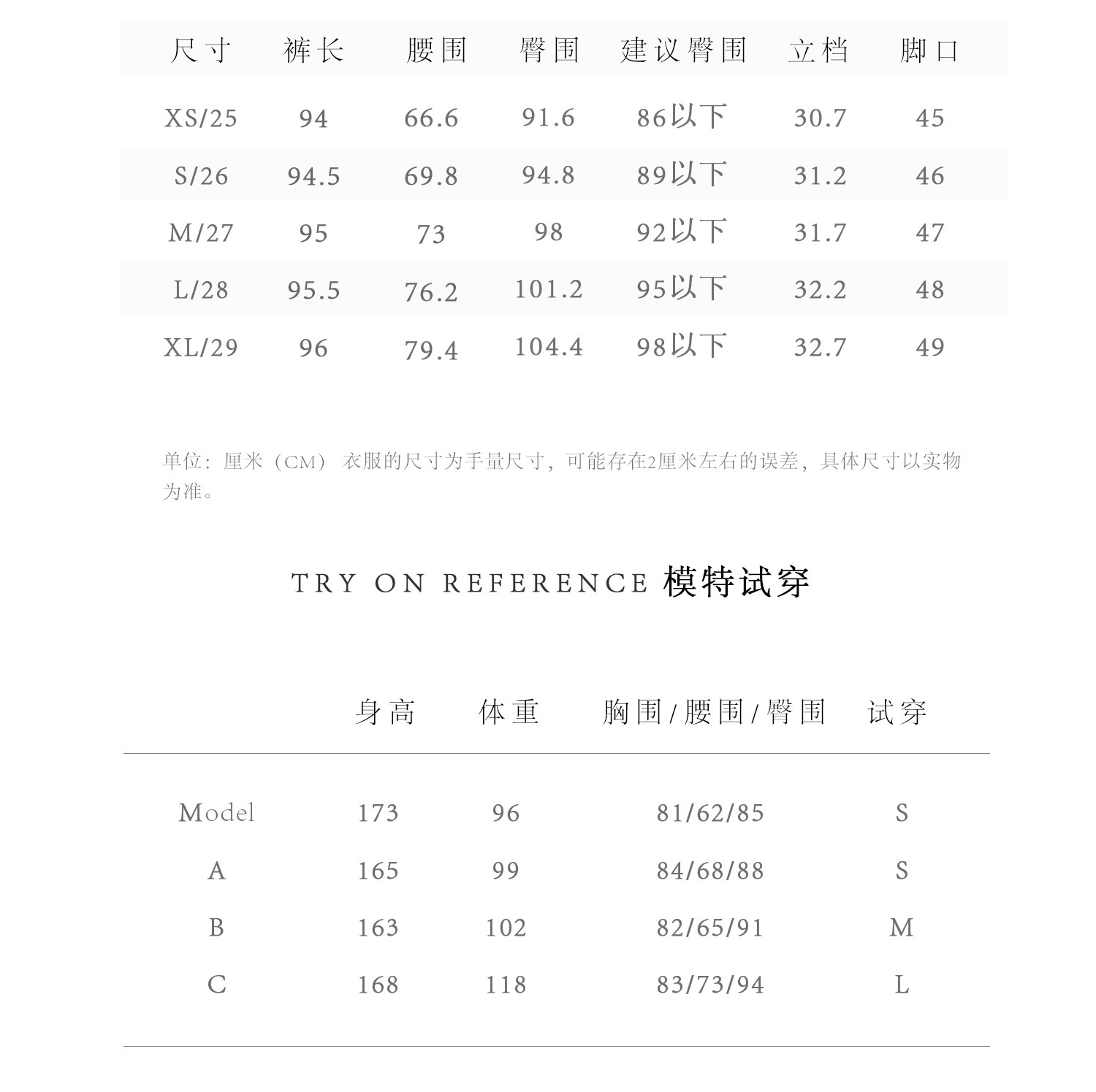 | 尺寸 | 裤长 | 腰围 | 臀围 | 建议臀围 | 立档 | 脚口 |
|---|---|---|---|---|---|---|
| XS/25 | 94 | 66.6 | 91.6 | 86以下 | 30.7 | 45 |
| S/26 | 94.5 | 69.8 | 94.8 | 89以下 | 31.2 | 46 |
| M/27 | 95 | 73 | 98 | 92以下 | 31.7 | 47 |
| L/28 | 95.5 | 76.2 | 101.2 | 95以下 | 32.2 | 48 |
| XL/29 | 96 | 79.4 | 104.4 | 98以下 | 32.7 | 49 |

单位：厘米（CM） 衣服的尺寸为手量尺寸，可能存在2厘米左右的误差，具体尺寸以实物为准。

TRY ON REFERENCE 模特试穿

| | 身高 | 体重 | 胸围/腰围/臀围 | 试穿 |
|---|---|---|---|---|
| Model | 173 | 96 | 81/62/85 | S |
| A | 165 | 99 | 84/68/88 | S |
| B | 163 | 102 | 82/65/91 | M |
| C | 168 | 118 | 83/73/94 | L |